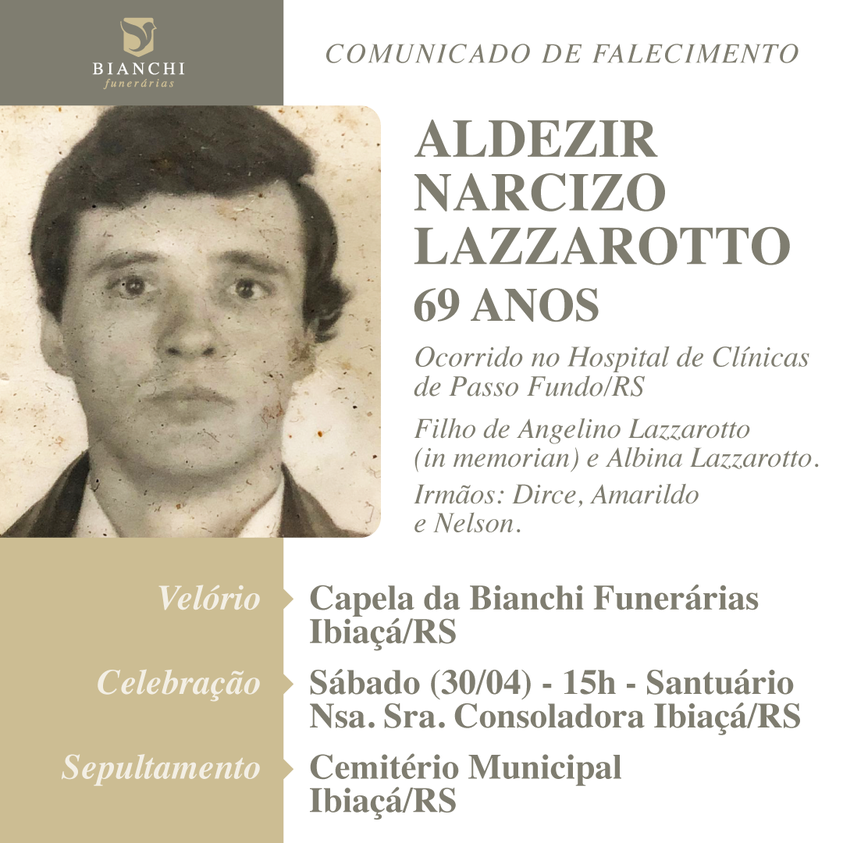 BIANCHI
funerárias

COMUNICADO DE FALECIMENTO

ALDEZIR
NARCIZO
LAZZAROTTO
69 ANOS

Ocorrido no Hospital de Clínicas de Passo Fundo/RS

Filho de Angelino Lazzarotto (in memorian) e Albina Lazzarotto.

Irmãos: Dirce, Amarildo e Nelson.

Velório
Capela da Bianchi Funerárias
Ibiaçá/RS

Celebração
Sábado (30/04) - 15h - Santuário
Nsa. Sra. Consoladora Ibiaçá/RS

Sepultamento
Cemitério Municipal
Ibiaçá/RS